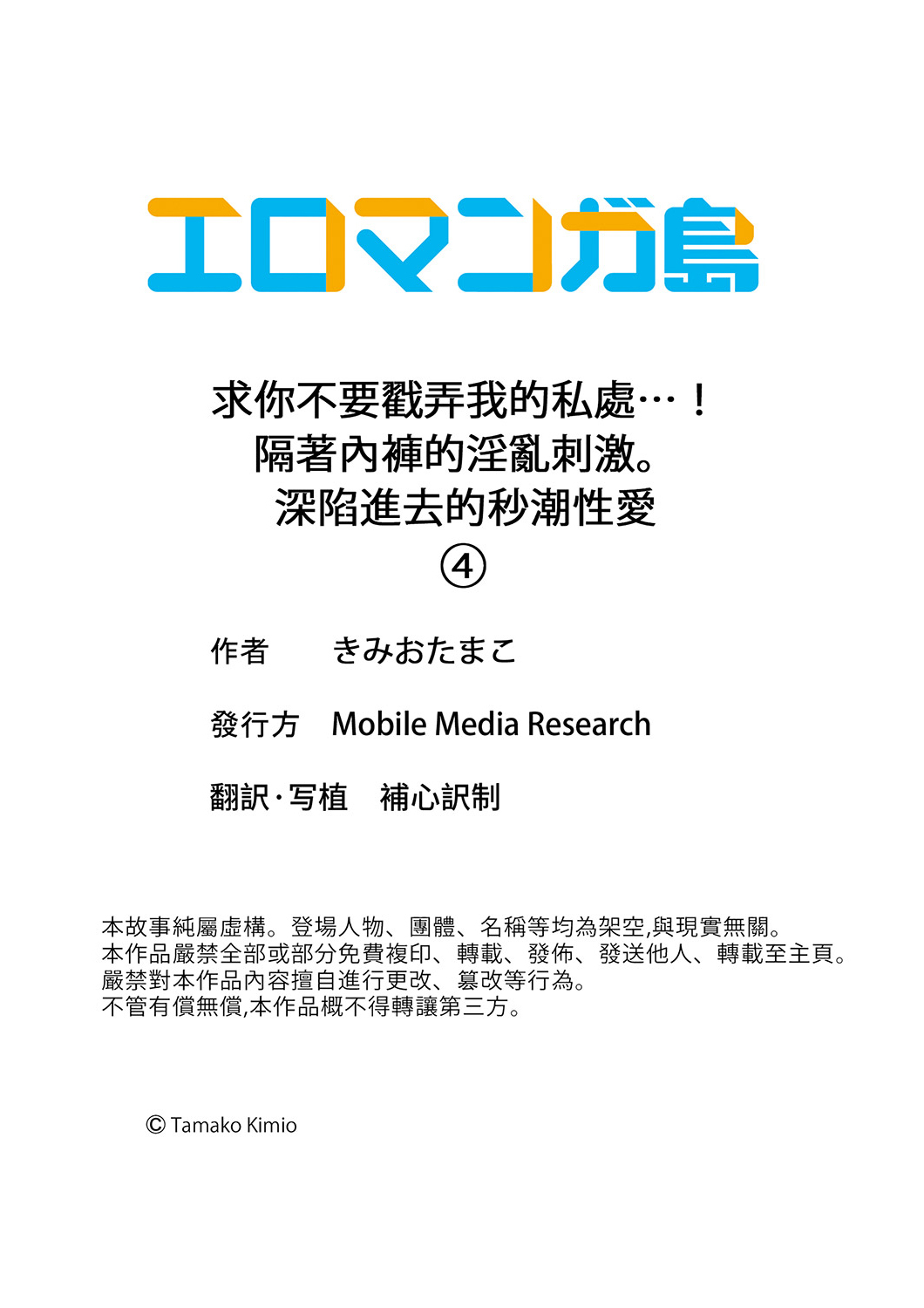 エロマンガ島

求你不要戳弄我的私處…！
隔著內褲的淫亂刺激。
深陷進去的秒潮性愛
④

作者 きみおたまこ

發行方 Mobile Media Research

翻訳·写植 補心訳制

本故事純屬虛構。登場人物、團體、名稱等均為架空,與現實無關。
本作品嚴禁全部或部分免費複印、轉載、發佈、發送他人、轉載至主頁。
嚴禁對本作品內容擅自進行更改、篡改等行為。
不管有償無償,本作品概不得轉讓第三方。

© Tamako Kimio